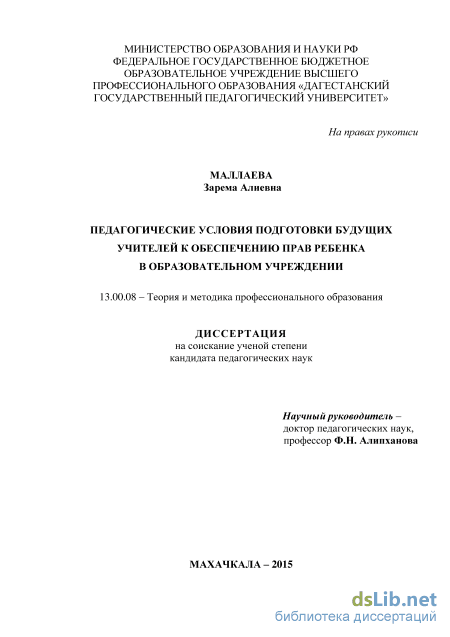 МИНИСТЕРСТВО ОБРАЗОВАНИЯ И НАУКИ РФ
ФЕДЕРАЛЬНОЕ ГОСУДАРСТВЕННОЕ БЮДЖЕТНОЕ
ОБРАЗОВАТЕЛЬНОЕ УЧРЕЖДЕНИЕ ВЫСШЕГО
ПРОФЕССИОНАЛЬНОГО ОБРАЗОВАНИЯ «ДАГЕСТАНСКИЙ
ГОСУДАРСТВЕННЫЙ ПЕДАГОГИЧЕСКИЙ УНИВЕРСИТЕТ»

На правах рукописи

МАЛЛАЕВА
Зарема Алиевна

ПЕДАГОГИЧЕСКИЕ УСЛОВИЯ ПОДГОТОВКИ БУДУЩИХ
УЧИТЕЛЕЙ К ОБЕСПЕЧЕНИЮ ПРАВ РЕБЕНКА
В ОБРАЗОВАТЕЛЬНОМ УЧРЕЖДЕНИИ

13.00.08 – Теория и методика профессионального образования

ДИССЕРТАЦИЯ
на соискание ученой степени
кандидата педагогических наук

Научный руководитель –
доктор педагогических наук,
профессор Ф.Н. Алипханова

МАХАЧКАЛА – 2015

dsLib.net
библиотека диссертаций